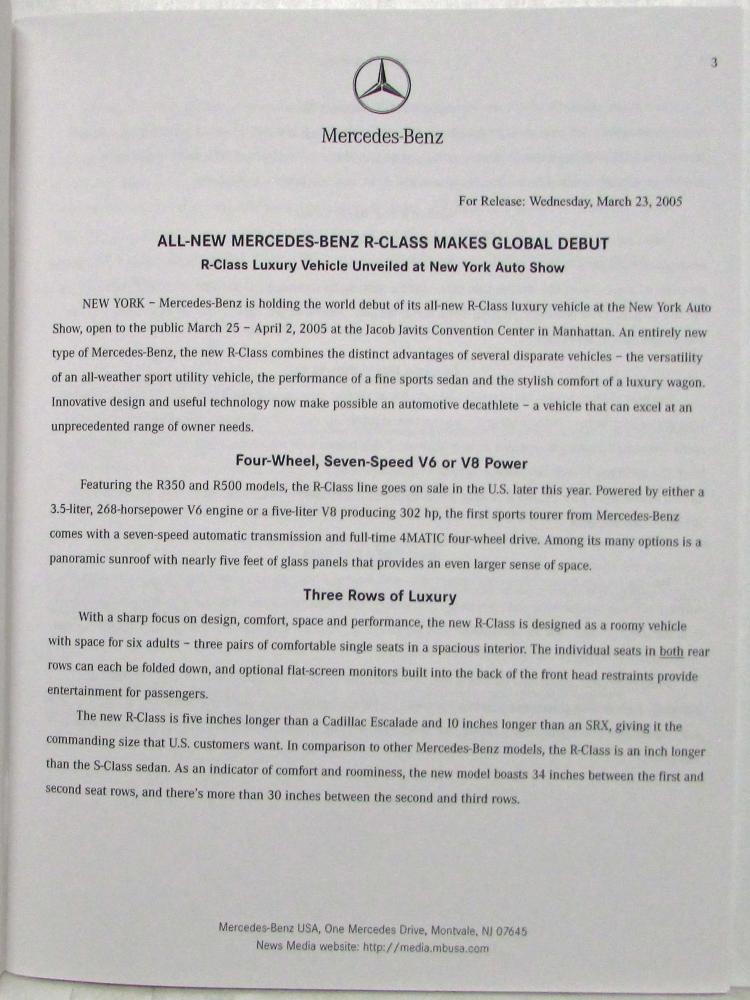 3

Mercedes-Benz

For Release: Wednesday, March 23, 2005

ALL-NEW MERCEDES-BENZ R-CLASS MAKES GLOBAL DEBUT

R-Class Luxury Vehicle Unveiled at New York Auto Show

NEW YORK – Mercedes-Benz is holding the world debut of its all-new R-Class luxury vehicle at the New York Auto Show, open to the public March 25 – April 2, 2005 at the Jacob Javits Convention Center in Manhattan. An entirely new type of Mercedes-Benz, the new R-Class combines the distinct advantages of several disparate vehicles – the versatility of an all-weather sport utility vehicle, the performance of a fine sports sedan and the stylish comfort of a luxury wagon. Innovative design and useful technology now make possible an automotive decathlete – a vehicle that can excel at an unprecedented range of owner needs.

Four-Wheel, Seven-Speed V6 or V8 Power

Featuring the R350 and R500 models, the R-Class line goes on sale in the U.S. later this year. Powered by either a 3.5-liter, 268-horsepower V6 engine or a five-liter V8 producing 302 hp, the first sports tourer from Mercedes-Benz comes with a seven-speed automatic transmission and full-time 4MATIC four-wheel drive. Among its many options is a panoramic sunroof with nearly five feet of glass panels that provides an even larger sense of space.

Three Rows of Luxury

With a sharp focus on design, comfort, space and performance, the new R-Class is designed as a roomy vehicle with space for six adults – three pairs of comfortable single seats in a spacious interior. The individual seats in both rear rows can each be folded down, and optional flat-screen monitors built into the back of the front head restraints provide entertainment for passengers.

The new R-Class is five inches longer than a Cadillac Escalade and 10 inches longer than an SRX, giving it the commanding size that U.S. customers want. In comparison to other Mercedes-Benz models, the R-Class is an inch longer than the S-Class sedan. As an indicator of comfort and roominess, the new model boasts 34 inches between the first and second seat rows, and there's more than 30 inches between the second and third rows.

Mercedes-Benz USA, One Mercedes Drive, Montvale, NJ 07645
News Media website: http://media.mbusa.com